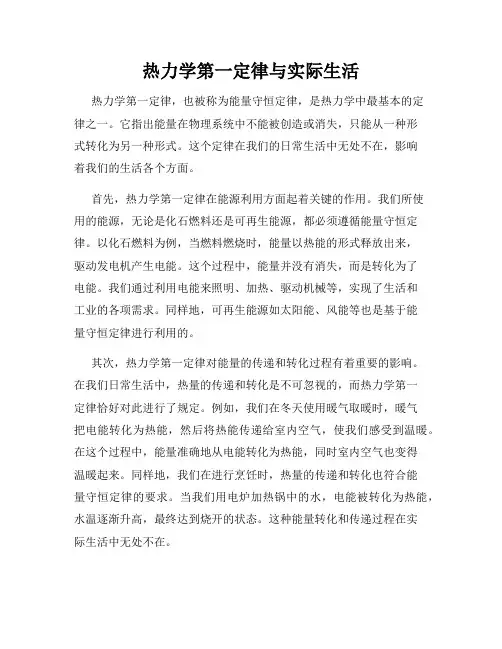 热力学第一定律与实际生活

热力学第一定律，也被称为能量守恒定律，是热力学中最基本的定律之一。它指出能量在物理系统中不能被创造或消失，只能从一种形式转化为另一种形式。这个定律在我们的日常生活中无处不在，影响着我们的生活各个方面。

首先，热力学第一定律在能源利用方面起着关键的作用。我们所使用的能源，无论是化石燃料还是可再生能源，都必须遵循能量守恒定律。以化石燃料为例，当燃料燃烧时，能量以热能的形式释放出来，驱动发电机产生电能。这个过程中，能量并没有消失，而是转化为了电能。我们通过利用电能来照明、加热、驱动机械等，实现了生活和工业的各项需求。同样地，可再生能源如太阳能、风能等也是基于能量守恒定律进行利用的。

其次，热力学第一定律对能量的传递和转化过程有着重要的影响。在我们日常生活中，热量的传递和转化是不可忽视的，而热力学第一定律恰好对此进行了规定。例如，我们在冬天使用暖气取暖时，暖气把电能转化为热能，然后将热能传递给室内空气，使我们感受到温暖。在这个过程中，能量准确地从电能转化为热能，同时室内空气也变得温暖起来。同样地，我们在进行烹饪时，热量的传递和转化也符合能量守恒定律的要求。当我们用电炉加热锅中的水，电能被转化为热能，水温逐渐升高，最终达到烧开的状态。这种能量转化和传递过程在实际生活中无处不在。